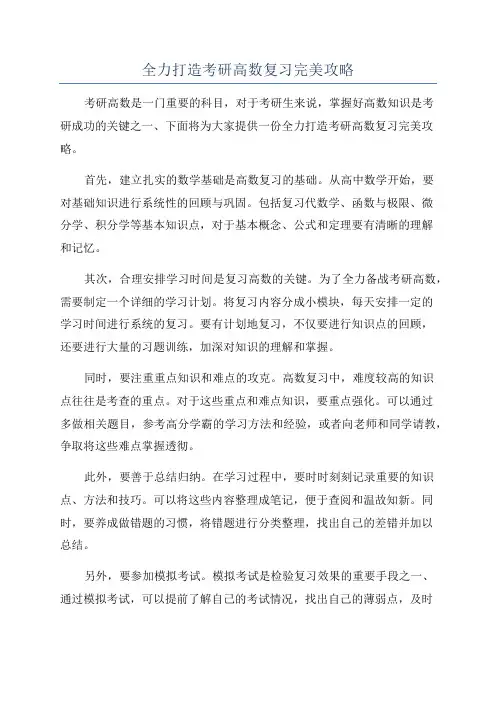 全力打造考研高数复习完美攻略

考研高数是一门重要的科目，对于考研生来说，掌握好高数知识是考研成功的关键之一、下面将为大家提供一份全力打造考研高数复习完美攻略。

首先，建立扎实的数学基础是高数复习的基础。从高中数学开始，要对基础知识进行系统性的回顾与巩固。包括复习代数学、函数与极限、微分学、积分学等基本知识点，对于基本概念、公式和定理要有清晰的理解和记忆。

其次，合理安排学习时间是复习高数的关键。为了全力备战考研高数，需要制定一个详细的学习计划。将复习内容分成小模块，每天安排一定的学习时间进行系统的复习。要有计划地复习，不仅要进行知识点的回顾，还要进行大量的习题训练，加深对知识的理解和掌握。

同时，要注重重点知识和难点的攻克。高数复习中，难度较高的知识点往往是考查的重点。对于这些重点和难点知识，要重点强化。可以通过多做相关题目，参考高分学霸的学习方法和经验，或者向老师和同学请教，争取将这些难点掌握透彻。

此外，要善于总结归纳。在学习过程中，要时时刻刻记录重要的知识点、方法和技巧。可以将这些内容整理成笔记，便于查阅和温故知新。同时，要养成做错题的习惯，将错题进行分类整理，找出自己的差错并加以总结。

另外，要参加模拟考试。模拟考试是检验复习效果的重要手段之一、通过模拟考试，可以提前了解自己的考试情况，找出自己的薄弱点，及时